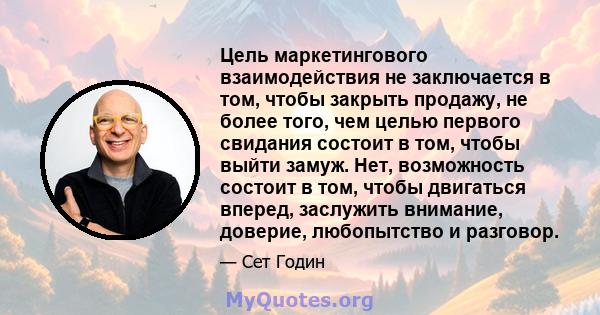 Цель маркетингового взаимодействия не заключается в том, чтобы закрыть продажу, не более того, чем целью первого свидания состоит в том, чтобы выйти замуж. Нет, возможность состоит в том, чтобы двигаться вперед, заслужить внимание, доверие, любопытство и разговор.

— Сет Годин

MyQuotes.org